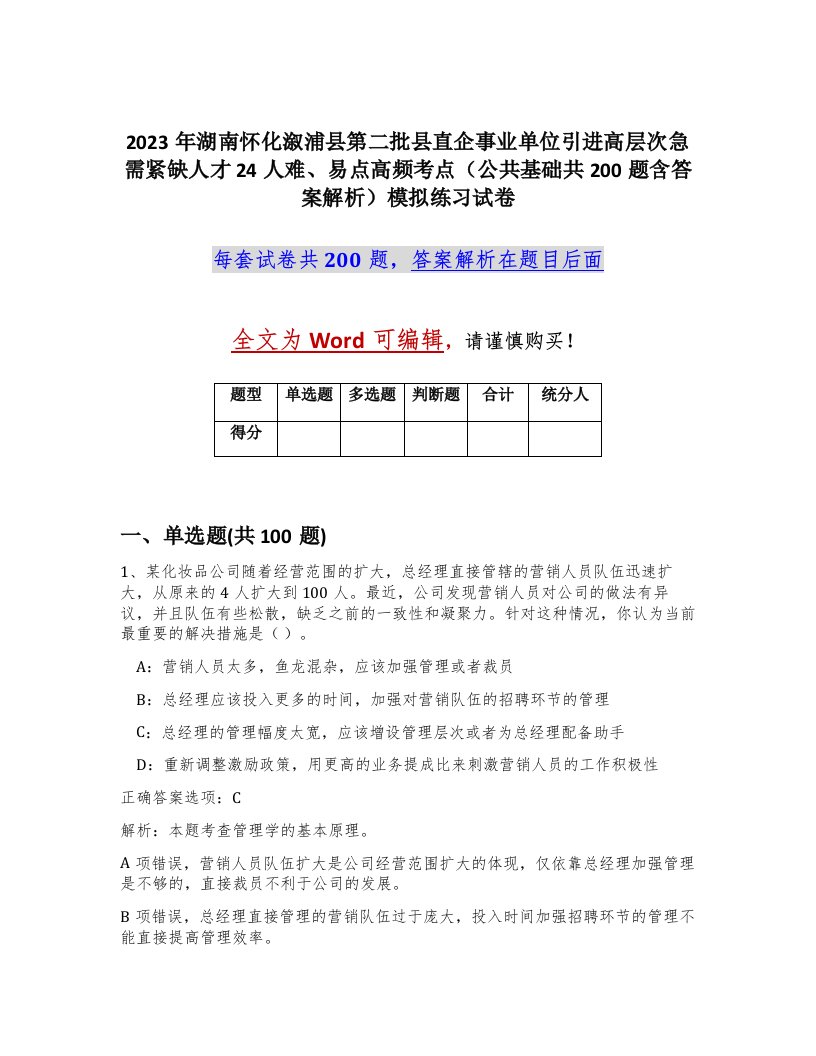 2023年湖南怀化溆浦县第二批县直企事业单位引进高层次急需紧缺人才24人难、易点高频考点（公共基础共200题含答案解析）模拟练习试卷

每套试卷共200题，答案解析在题目后面

全文为Word可编辑，请谨慎购买！

| 题型 | 单选题 | 多选题 | 判断题 | 合计 | 统分人 |
|---|---|---|---|---|---|
| 得分 | | | | | |

一、单选题(共100题)

1、某化妆品公司随着经营范围的扩大，总经理直接管辖的营销人员队伍迅速扩大，从原来的4人扩大到100人。最近，公司发现营销人员对公司的做法有异议，并且队伍有些松散，缺乏之前的一致性和凝聚力。针对这种情况，你认为当前最重要的解决措施是（）。

A：营销人员太多，鱼龙混杂，应该加强管理或者裁员

B：总经理应该投入更多的时间，加强对营销队伍的招聘环节的管理

C：总经理的管理幅度太宽，应该增设管理层次或者为总经理配备助手

D：重新调整激励政策，用更高的业务提成比来刺激营销人员的工作积极性

正确答案选项：C

解析：本题考查管理学的基本原理。

A项错误，营销人员队伍扩大是公司经营范围扩大的体现，仅依靠总经理加强管理是不够的，直接裁员不利于公司的发展。

B项错误，总经理直接管理的营销队伍过于庞大，投入时间加强招聘环节的管理不能直接提高管理效率。